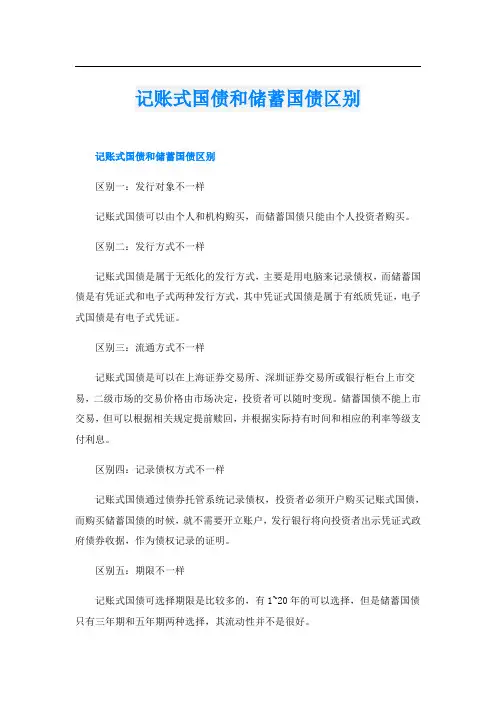 记账式国债和储蓄国债区别

记账式国债和储蓄国债区别

区别一：发行对象不一样

记账式国债可以由个人和机构购买，而储蓄国债只能由个人投资者购买。

区别二：发行方式不一样

记账式国债是属于无纸化的发行方式，主要是用电脑来记录债权，而储蓄国债是有凭证式和电子式两种发行方式，其中凭证式国债是属于有纸质凭证，电子式国债是有电子式凭证。

区别三：流通方式不一样

记账式国债是可以在上海证券交易所、深圳证券交易所或银行柜台上市交易，二级市场的交易价格由市场决定，投资者可以随时变现。储蓄国债不能上市交易，但可以根据相关规定提前赎回，并根据实际持有时间和相应的利率等级支付利息。

区别四：记录债权方式不一样

记账式国债通过债券托管系统记录债权，投资者必须开户购买记账式国债，而购买储蓄国债的时候，就不需要开立账户，发行银行将向投资者出示凭证式政府债券收据，作为债权记录的证明。

区别五：期限不一样

记账式国债可选择期限是比较多的，有1~20年的可以选择，但是储蓄国债只有三年期和五年期两种选择，其流动性并不是很好。